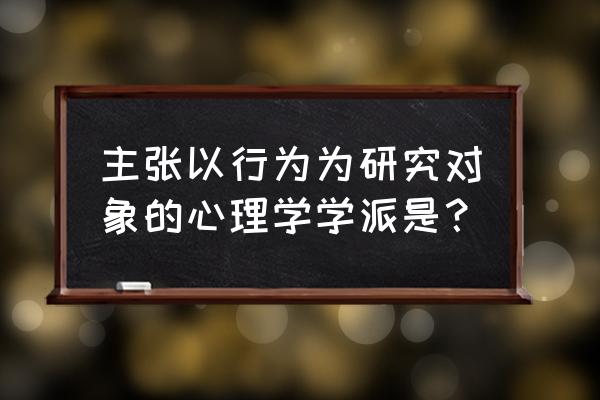 主张以行为为研究对象的心理学学派是？